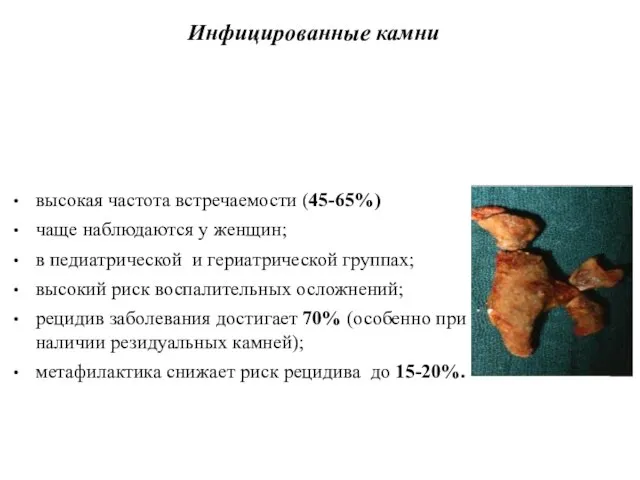 Инфицированные камни

• высокая частота встречаемости (45-65%)
• чаще наблюдаются у женщин;
• в педиатрической и гериатрической группах;
• высокий риск воспалительных осложнений;
• рецидив заболевания достигает 70% (особенно при наличии резидуальных камней);
• метафилактика снижает риск рецидива до 15-20%.